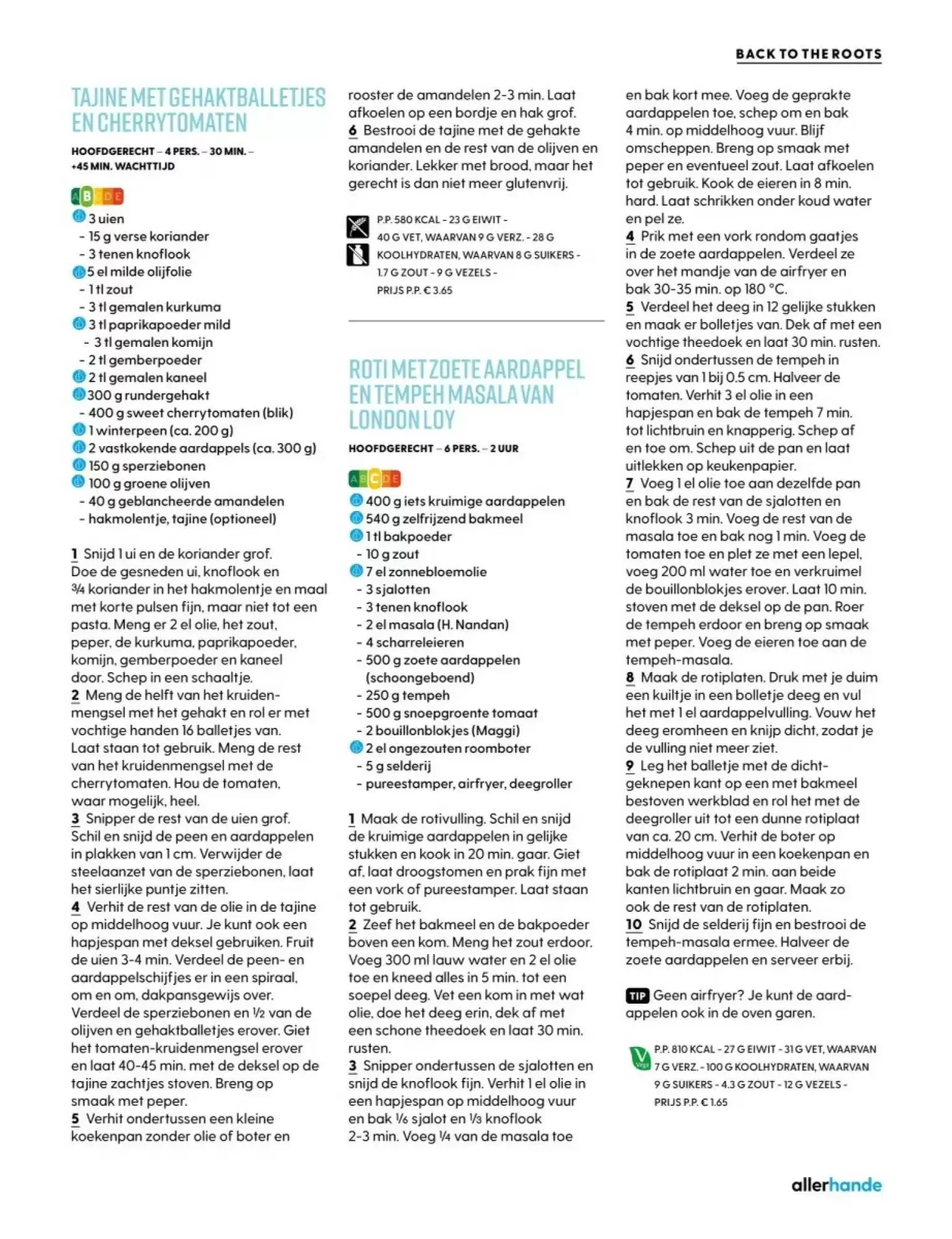 BACK TO THE ROOTS

TAJINE MET GEHAKTBALLETJES EN CHERRYTOMATEN

HOOFDGERECHT – 4 PERS. – 30 MIN. – +45 MIN. WACHTTIJD

A B C D E

3 uien
- 15 g verse koriander
- 3 tenen knoflook
5 el milde olijfolie
- 1 tl zout
- 3 tl gemalen kurkuma
3 tl paprikapoeder mild
- 3 tl gemalen komijn
- 2 tl gemberpoeder
2 tl gemalen kaneel
300 g rundergehakt
- 400 g sweet cherrytomaten (blik)
1 winterpeen (ca. 200 g)
2 vastkokende aardappels (ca. 300 g)
150 g sperziebonen
100 g groene olijven
- 40 g geblancheerde amandelen
- hakmolentje, tajine (optioneel)

1 Snijd 1 ui en de koriander grof. Doe de gesneden ui, knoflook en ¾ koriander in het hakmolentje en maal met korte pulsen fijn, maar niet tot een pasta. Meng er 2 el olie, het zout, peper, de kurkuma, paprikapoeder, komijn, gemberpoeder en kaneel door. Schep in een schaaltje.
2 Meng de helft van het kruidenmengsel met het gehakt en rol er met vochtige handen 16 balletjes van. Laat staan tot gebruik. Meng de rest van het kruidenmengsel met de cherrytomaten. Hou de tomaten, waar mogelijk, heel.
3 Snipper de rest van de uien grof. Schil en snijd de peen en aardappelen in plakken van 1 cm. Verwijder de steelaanzet van de sperziebonen, laat het sierlijke puntje zitten.
4 Verhit de rest van de olie in de tajine op middelhoog vuur. Je kunt ook een hapjespan met deksel gebruiken. Fruit de uien 3-4 min. Verdeel de peen- en aardappelschijfjes er in een spiraal, om en om, dakpansgewijs over. Verdeel de sperziebonen en ½ van de olijven en gehaktballetjes erover. Giet het tomaten-kruidenmengsel erover en laat 40-45 min. met de deksel op de tajine zachtjes stoven. Breng op smaak met peper.
5 Verhit ondertussen een kleine koekenpan zonder olie of boter en rooster de amandelen 2-3 min. Laat afkoelen op een bordje en hak grof.
6 Bestrooi de tajine met de gehakte amandelen en de rest van de olijven en koriander. Lekker met brood, maar het gerecht is dan niet meer glutenvrij.

P.P. 580 KCAL - 23 G EIWIT - 40 G VET, WAARVAN 9 G VERZ. - 28 G KOOLHYDRATEN, WAARVAN 8 G SUIKERS - 1.7 G ZOUT - 9 G VEZELS - PRIJS P.P. € 3.65

ROTI MET ZOETE AARDAPPEL EN TEMPEH MASALA VAN LONDON LOY

HOOFDGERECHT – 6 PERS. – 2 UUR

A B C D E

400 g iets kruimige aardappelen
540 g zelfrijzend bakmeel
1 tl bakpoeder
- 10 g zout
7 el zonnebloemolie
- 3 sjalotten
- 3 tenen knoflook
- 2 el masala (H. Nandan)
- 4 scharreleieren
- 500 g zoete aardappelen (schoongeboend)
- 250 g tempeh
- 500 g snoepgroente tomaat
- 2 bouillonblokjes (Maggi)
2 el ongezouten roomboter
- 5 g selderij
- pureestamper, airfryer, deegroller

1 Maak de rotivulling. Schil en snijd de kruimige aardappelen in gelijke stukken en kook in 20 min. gaar. Giet af, laat droogstomen en prak fijn met een vork of pureestamper. Laat staan tot gebruik.
2 Zeef het bakmeel en de bakpoeder boven een kom. Meng het zout erdoor. Voeg 300 ml lauw water en 2 el olie toe en kneed alles in 5 min. tot een soepel deeg. Vet een kom in met wat olie, doe het deeg erin, dek af met een schone theedoek en laat 30 min. rusten.
3 Snipper ondertussen de sjalotten en snijd de knoflook fijn. Verhit 1 el olie in een hapjespan op middelhoog vuur en bak ⅙ sjalot en ⅓ knoflook 2-3 min. Voeg ¼ van de masala toe en bak kort mee. Voeg de geprakte aardappelen toe, schep om en bak 4 min. op middelhoog vuur. Blijf omscheppen. Breng op smaak met peper en eventueel zout. Laat afkoelen tot gebruik. Kook de eieren in 8 min. hard. Laat schrikken onder koud water en pel ze.
4 Prik met een vork rondom gaatjes in de zoete aardappelen. Verdeel ze over het mandje van de airfryer en bak 30-35 min. op 180 °C.
5 Verdeel het deeg in 12 gelijke stukken en maak er bolletjes van. Dek af met een vochtige theedoek en laat 30 min. rusten.
6 Snijd ondertussen de tempeh in reepjes van 1 bij 0.5 cm. Halveer de tomaten. Verhit 3 el olie in een hapjespan en bak de tempeh 7 min. tot lichtbruin en knapperig. Schep af en toe om. Schep uit de pan en laat uitlekken op keukenpapier.
7 Voeg 1 el olie toe aan dezelfde pan en bak de rest van de sjalotten en knoflook 3 min. Voeg de rest van de masala toe en bak nog 1 min. Voeg de tomaten toe en plet ze met een lepel, voeg 200 ml water toe en verkruimel de bouillonblokjes erover. Laat 10 min. stoven met de deksel op de pan. Roer de tempeh erdoor en breng op smaak met peper. Voeg de eieren toe aan de tempeh-masala.
8 Maak de rotiplaten. Druk met je duim een kuiltje in een bolletje deeg en vul het met 1 el aardappelvulling. Vouw het deeg eromheen en knijp dicht, zodat je de vulling niet meer ziet.
9 Leg het balletje met de dichtgeknepen kant op een met bakmeel bestoven werkblad en rol het met de deegroller uit tot een dunne rotiplaat van ca. 20 cm. Verhit de boter op middelhoog vuur in een koekenpan en bak de rotiplaat 2 min. aan beide kanten lichtbruin en gaar. Maak zo ook de rest van de rotiplaten.
10 Snijd de selderij fijn en bestrooi de tempeh-masala ermee. Halveer de zoete aardappelen en serveer erbij.

TIP Geen airfryer? Je kunt de aardappelen ook in de oven garen.

V Vega

P.P. 810 KCAL - 27 G EIWIT - 31 G VET, WAARVAN 7 G VERZ. - 100 G KOOLHYDRATEN, WAARVAN 9 G SUIKERS - 4.3 G ZOUT - 12 G VEZELS - PRIJS P.P. € 1.65

allerhande